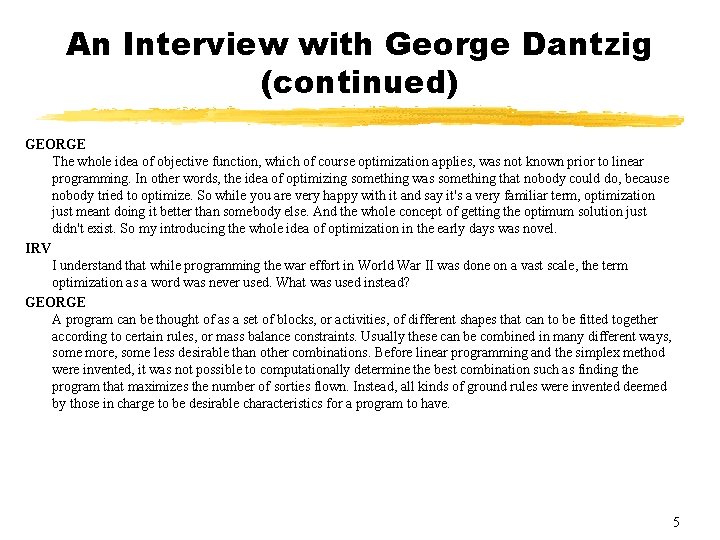 An Interview with George Dantzig (continued)

GEORGE

The whole idea of objective function, which of course optimization applies, was not known prior to linear programming. In other words, the idea of optimizing something was something that nobody could do, because nobody tried to optimize. So while you are very happy with it and say it's a very familiar term, optimization just meant doing it better than somebody else. And the whole concept of getting the optimum solution just didn't exist. So my introducing the whole idea of optimization in the early days was novel.

IRV

I understand that while programming the war effort in World War II was done on a vast scale, the term optimization as a word was never used. What was used instead?

GEORGE

A program can be thought of as a set of blocks, or activities, of different shapes that can to be fitted together according to certain rules, or mass balance constraints. Usually these can be combined in many different ways, some more, some less desirable than other combinations. Before linear programming and the simplex method were invented, it was not possible to computationally determine the best combination such as finding the program that maximizes the number of sorties flown. Instead, all kinds of ground rules were invented deemed by those in charge to be desirable characteristics for a program to have.

5